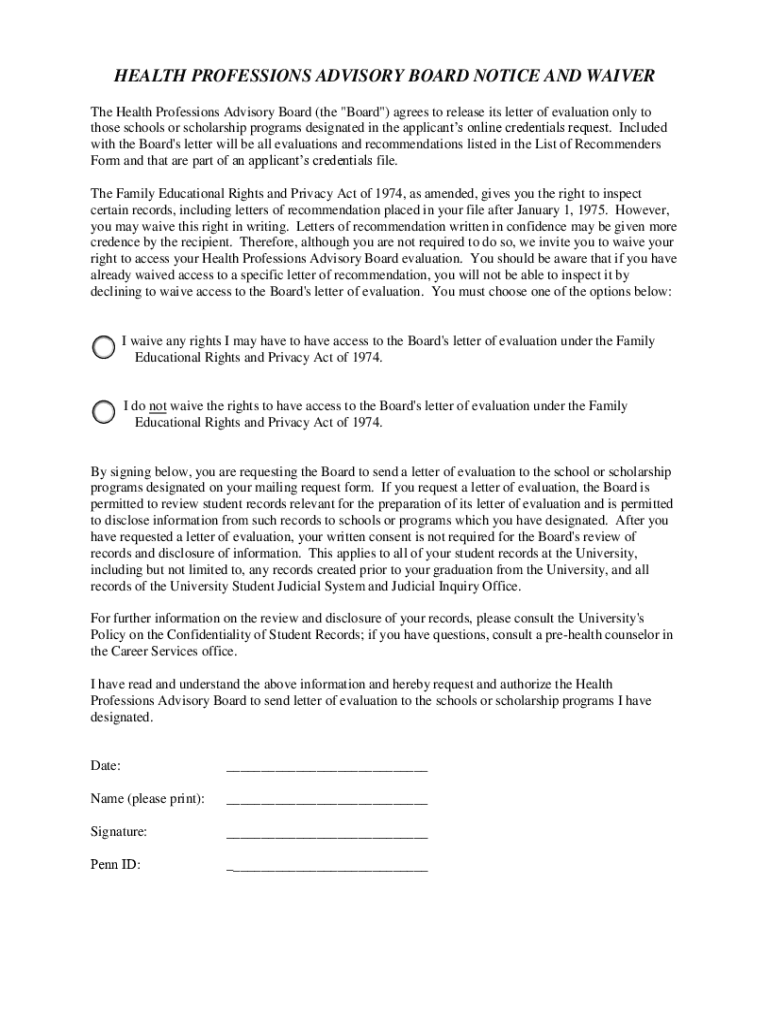 HEALTH PROFESSIONS ADVISORY BOARD NOTICE AND WAIVER

The Health Professions Advisory Board (the "Board") agrees to release its letter of evaluation only to those schools or scholarship programs designated in the applicant's online credentials request. Included with the Board's letter will be all evaluations and recommendations listed in the List of Recommenders Form and that are part of an applicant's credentials file.

The Family Educational Rights and Privacy Act of 1974, as amended, gives you the right to inspect certain records, including letters of recommendation placed in your file after January 1, 1975. However, you may waive this right in writing. Letters of recommendation written in confidence may be given more credence by the recipient. Therefore, although you are not required to do so, we invite you to waive your right to access your Health Professions Advisory Board evaluation. You should be aware that if you have already waived access to a specific letter of recommendation, you will not be able to inspect it by declining to waive access to the Board's letter of evaluation. You must choose one of the options below:

I waive any rights I may have to have access to the Board's letter of evaluation under the Family Educational Rights and Privacy Act of 1974.

I do not waive the rights to have access to the Board's letter of evaluation under the Family Educational Rights and Privacy Act of 1974.

By signing below, you are requesting the Board to send a letter of evaluation to the school or scholarship programs designated on your mailing request form. If you request a letter of evaluation, the Board is permitted to review student records relevant for the preparation of its letter of evaluation and is permitted to disclose information from such records to schools or programs which you have designated. After you have requested a letter of evaluation, your written consent is not required for the Board's review of records and disclosure of information. This applies to all of your student records at the University, including but not limited to, any records created prior to your graduation from the University, and all records of the University Student Judicial System and Judicial Inquiry Office.

For further information on the review and disclosure of your records, please consult the University's Policy on the Confidentiality of Student Records; if you have questions, consult a pre-health counselor in the Career Services office.

I have read and understand the above information and hereby request and authorize the Health Professions Advisory Board to send letter of evaluation to the schools or scholarship programs I have designated.

Date: ____________________________

Name (please print): ____________________________

Signature: ____________________________

Penn ID: ____________________________